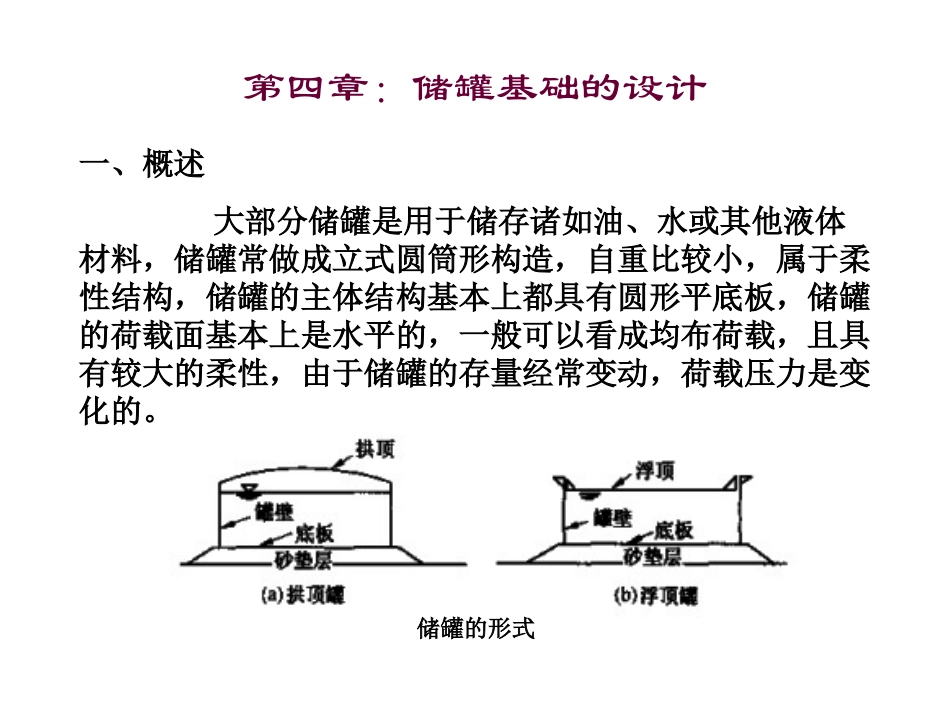 第四章：储罐基础的设计

一、概述

大部分储罐是用于储存诸如油、水或其他液体材料，储罐常做成立式圆筒形构造，自重比较小，属于柔性结构，储罐的主体结构基本上都具有圆形平底板，储罐的荷载面基本上是水平的，一般可以看成均布荷载，且具有较大的柔性，由于储罐的存量经常变动，荷载压力是变化的。

拱顶
罐壁
底板
砂垫层
(a) 拱顶罐

浮顶
罐壁
底板
砂垫层
(b) 浮顶罐

储罐的形式